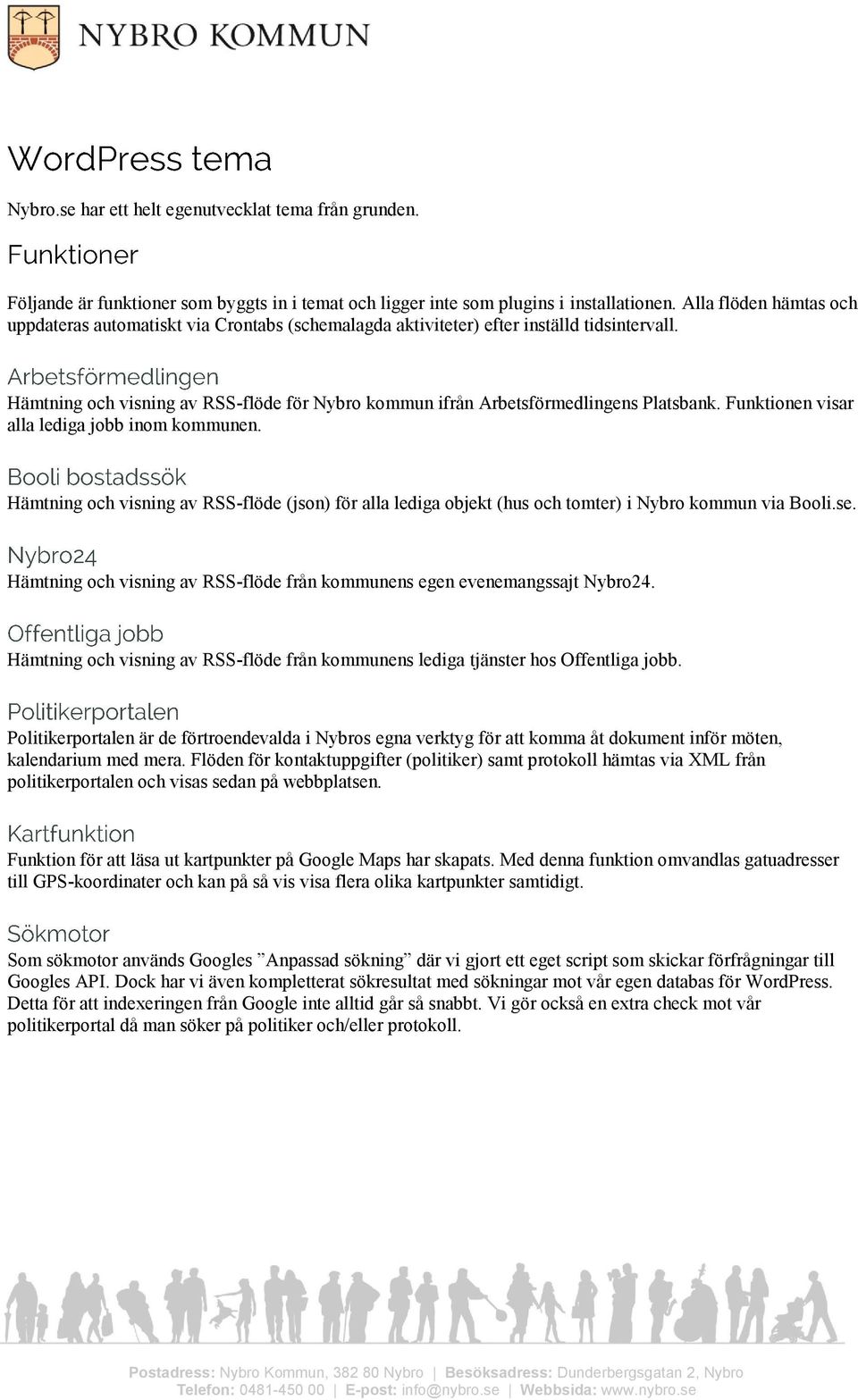 NYBRO KOMMUN

WordPress tema

Nybro.se har ett helt egenutvecklat tema från grunden.

Funktioner

Följande är funktioner som byggts in i temat och ligger inte som plugins i installationen. Alla flöden hämtas och uppdateras automatiskt via Crontabs (schemalagda aktiviteter) efter inställd tidsintervall.

Arbetsförmedlingen

Hämtning och visning av RSS-flöde för Nybro kommun ifrån Arbetsförmedlingens Platsbank. Funktionen visar alla lediga jobb inom kommunen.

Booli bostadssök

Hämtning och visning av RSS-flöde (json) för alla lediga objekt (hus och tomter) i Nybro kommun via Booli.se.

Nybro24

Hämtning och visning av RSS-flöde från kommunens egen evenemangssajt Nybro24.

Offentliga jobb

Hämtning och visning av RSS-flöde från kommunens lediga tjänster hos Offentliga jobb.

Politikerportalen

Politikerportalen är de förtroendevalda i Nybros egna verktyg för att komma åt dokument inför möten, kalendarium med mera. Flöden för kontaktuppgifter (politiker) samt protokoll hämtas via XML från politikerportalen och visas sedan på webbplatsen.

Kartfunktion

Funktion för att läsa ut kartpunkter på Google Maps har skapats. Med denna funktion omvandlas gatuadresser till GPS-koordinater och kan på så vis visa flera olika kartpunkter samtidigt.

Sökmotor

Som sökmotor används Googles ”Anpassad sökning” där vi gjort ett eget script som skickar förfrågningar till Googles API. Dock har vi även kompletterat sökresultat med sökningar mot vår egen databas för WordPress. Detta för att indexeringen från Google inte alltid går så snabbt. Vi gör också en extra check mot vår politikerportal då man söker på politiker och/eller protokoll.

Postadress: Nybro Kommun, 382 80 Nybro | Besöksadress: Dunderbergsgatan 2, Nybro
Telefon: 0481-450 00 | E-post: info@nybro.se | Webbsida: www.nybro.se